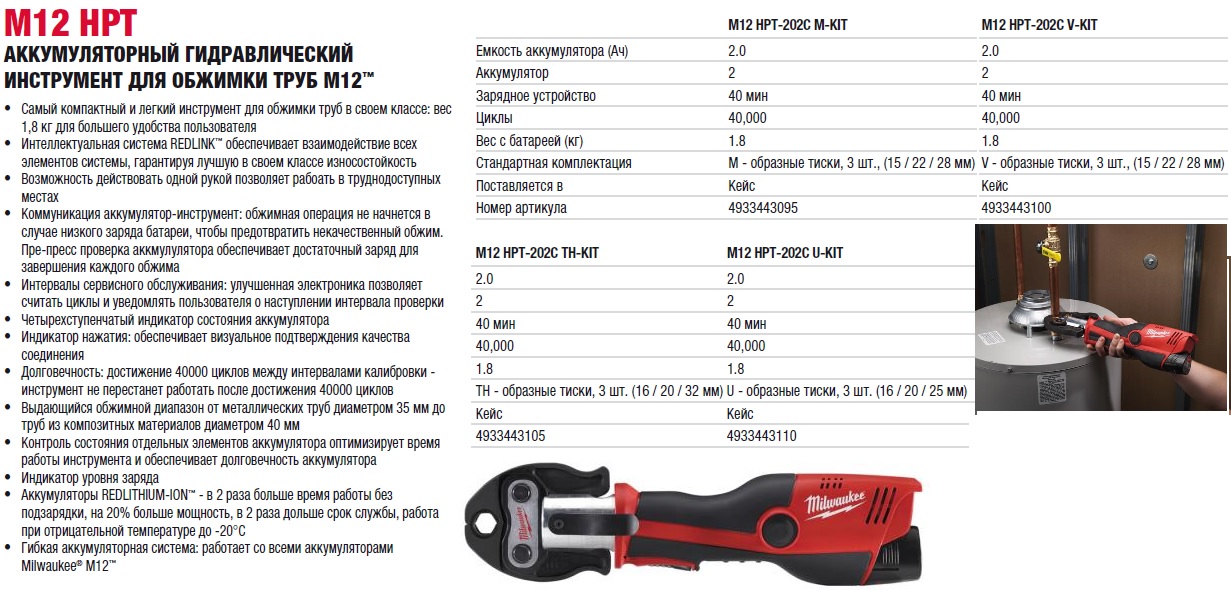 M12 HPT
АККУМУЛЯТОРНЫЙ ГИДРАВЛИЧЕСКИЙ ИНСТРУМЕНТ ДЛЯ ОБЖИМКИ ТРУБ M12™

• Самый компактный и легкий инструмент для обжимки труб в своем классе: вес 1,8 кг для большего удобства пользователя
• Интеллектуальная система REDLINK™ обеспечивает взаимодействие всех элементов системы, гарантируя лучшую в своем классе износостойкость
• Возможность действовать одной рукой позволяет рабоать в труднодоступных местах
• Коммуникация аккумулятор-инструмент: обжимная операция не начнется в случае низкого заряда батареи, чтобы предотвратить некачественный обжим. Пре-пресс проверка аккмулулятора обеспечивает достаточный заряд для завершения каждого обжима
• Интервалы сервисного обслуживания: улучшенная электроника позволяет считать циклы и уведомлять пользователя о наступлении интервала проверки
• Четырехступенчатый индикатор состояния аккумулятора
• Индикатор нажатия: обеспечивает визуальное подтверждения качества соединения
• Долговечность: достижение 40000 циклов между интервалами калибровки - инструмент не перестанет работать после достижения 40000 циклов
• Выдающийся обжимной диапазон от металлических труб диаметром 35 мм до труб из композитных материалов диаметром 40 мм
• Контроль состояния отдельных элементов аккумулятора оптимизирует время работы инструмента и обеспечивает долговечность аккумулятора
• Индикатор уровня заряда
• Аккумуляторы REDLITHIUM-ION™ - в 2 раза больше время работы без подзарядки, на 20% больше мощность, в 2 раза дольше срок службы, работа при отрицательной температуре до -20°C
• Гибкая аккумуляторная система: работает со всеми аккумуляторами Milwaukee® M12™

| | M12 HPT-202C M-KIT | M12 HPT-202C V-KIT |
|---|---|---|
| Емкость аккумулятора (Ач) | 2.0 | 2.0 |
| Аккумулятор | 2 | 2 |
| Зарядное устройство | 40 мин | 40 мин |
| Циклы | 40,000 | 40,000 |
| Вес с батареей (кг) | 1.8 | 1.8 |
| Стандартная комплектация | M - образные тиски, 3 шт., (15 / 22 / 28 мм) | V - образные тиски, 3 шт., (15 / 22 / 28 мм) |
| Поставляется в | Кейс | Кейс |
| Номер артикула | 4933443095 | 4933443100 |

| M12 HPT-202C TH-KIT | M12 HPT-202C U-KIT |
|---|---|
| 2.0 | 2.0 |
| 2 | 2 |
| 40 мин | 40 мин |
| 40,000 | 40,000 |
| 1.8 | 1.8 |
| TH - образные тиски, 3 шт. (16 / 20 / 32 мм) | U - образные тиски, 3 шт. (16 / 20 / 25 мм) |
| Кейс | Кейс |
| 4933443105 | 4933443110 |

Milwaukee